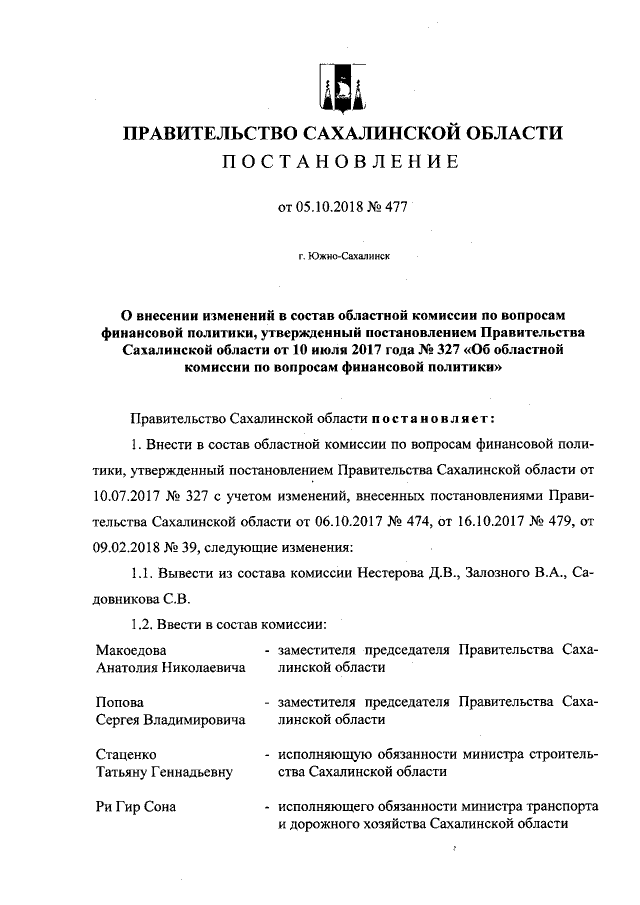 ПРАВИТЕЛЬСТВО САХАЛИНСКОЙ ОБЛАСТИ
ПОСТАНОВЛЕНИЕ

от 05.10.2018 № 477

г. Южно-Сахалинск

О внесении изменений в состав областной комиссии по вопросам финансовой политики, утвержденный постановлением Правительства Сахалинской области от 10 июля 2017 года № 327 «Об областной комиссии по вопросам финансовой политики»

Правительство Сахалинской области постановляет:

1. Внести в состав областной комиссии по вопросам финансовой политики, утвержденный постановлением Правительства Сахалинской области от 10.07.2017 № 327 с учетом изменений, внесенных постановлениями Правительства Сахалинской области от 06.10.2017 № 474, от 16.10.2017 № 479, от 09.02.2018 № 39, следующие изменения:

1.1. Вывести из состава комиссии Нестерова Д.В., Залозного В.А., Садовникова С.В.

1.2. Ввести в состав комиссии:

| | |
|---|---|
| Макоедова Анатолия Николаевича | - заместителя председателя Правительства Сахалинской области |
| Попова Сергея Владимировича | - заместителя председателя Правительства Сахалинской области |
| Стаценко Татьяну Геннадьевну | - исполняющую обязанности министра строительства Сахалинской области |
| Ри Гир Сона | - исполняющего обязанности министра транспорта и дорожного хозяйства Сахалинской области |